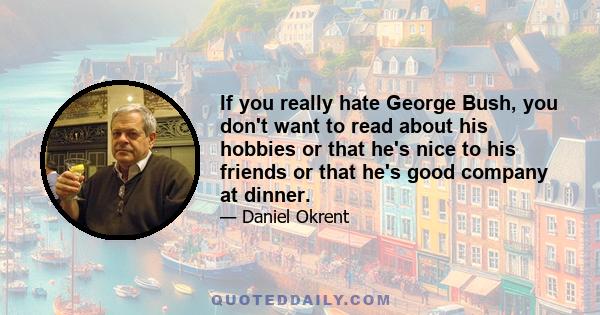 If you really hate George Bush, you don't want to read about his hobbies or that he's nice to his friends or that he's good company at dinner.

— Daniel Okrent

QUOTEDDAILY.COM